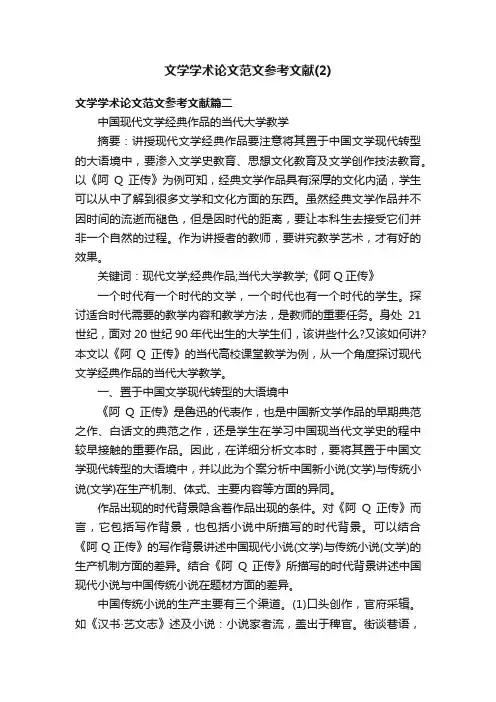 文学学术论文范文参考文献(2)

文学学术论文范文参考文献篇二

中国现代文学经典作品的当代大学教学

摘要：讲授现代文学经典作品要注意将其置于中国文学现代转型的大语境中，要渗入文学史教育、思想文化教育及文学创作技法教育。以《阿 Q 正传》为例可知，经典文学作品具有深厚的文化内涵，学生可以从中了解到很多文学和文化方面的东西。虽然经典文学作品并不因时间的流逝而褪色，但是因时代的距离，要让本科生去接受它们并非一个自然的过程。作为讲授者的教师，要讲究教学艺术，才有好的效果。

关键词：现代文学;经典作品;当代大学教学;《阿 Q 正传》

一个时代有一个时代的文学，一个时代也有一个时代的学生。探讨适合时代需要的教学内容和教学方法，是教师的重要任务。身处 21 世纪，面对 20 世纪 90 年代出生的大学生们，该讲些什么?又该如何讲?本文以《阿 Q 正传》的当代高校课堂教学为例，从一个角度探讨现代文学经典作品的当代大学教学。

一、置于中国文学现代转型的大语境中

《阿 Q 正传》是鲁迅的代表作，也是中国新文学作品的早期典范之作、白话文的典范之作，还是学生在学习中国现当代文学史的程中较早接触的重要作品。因此，在详细分析文本时，要将其置于中国文学现代转型的大语境中，并以此为个案分析中国新小说(文学)与传统小说(文学)在生产机制、体式、主要内容等方面的异同。

作品出现的时代背景隐含着作品出现的条件。对《阿 Q 正传》而言，它包括写作背景，也包括小说中所描写的时代背景。可以结合《阿 Q 正传》的写作背景讲述中国现代小说(文学)与传统小说(文学)的生产机制方面的差异。结合《阿 Q 正传》所描写的时代背景讲述中国现代小说与中国传统小说在题材方面的差异。

中国传统小说的生产主要有三个渠道。(1)口头创作，官府采辑。如《汉书·艺文志》述及小说：小说家者流，盖出于稗官。街谈巷语，